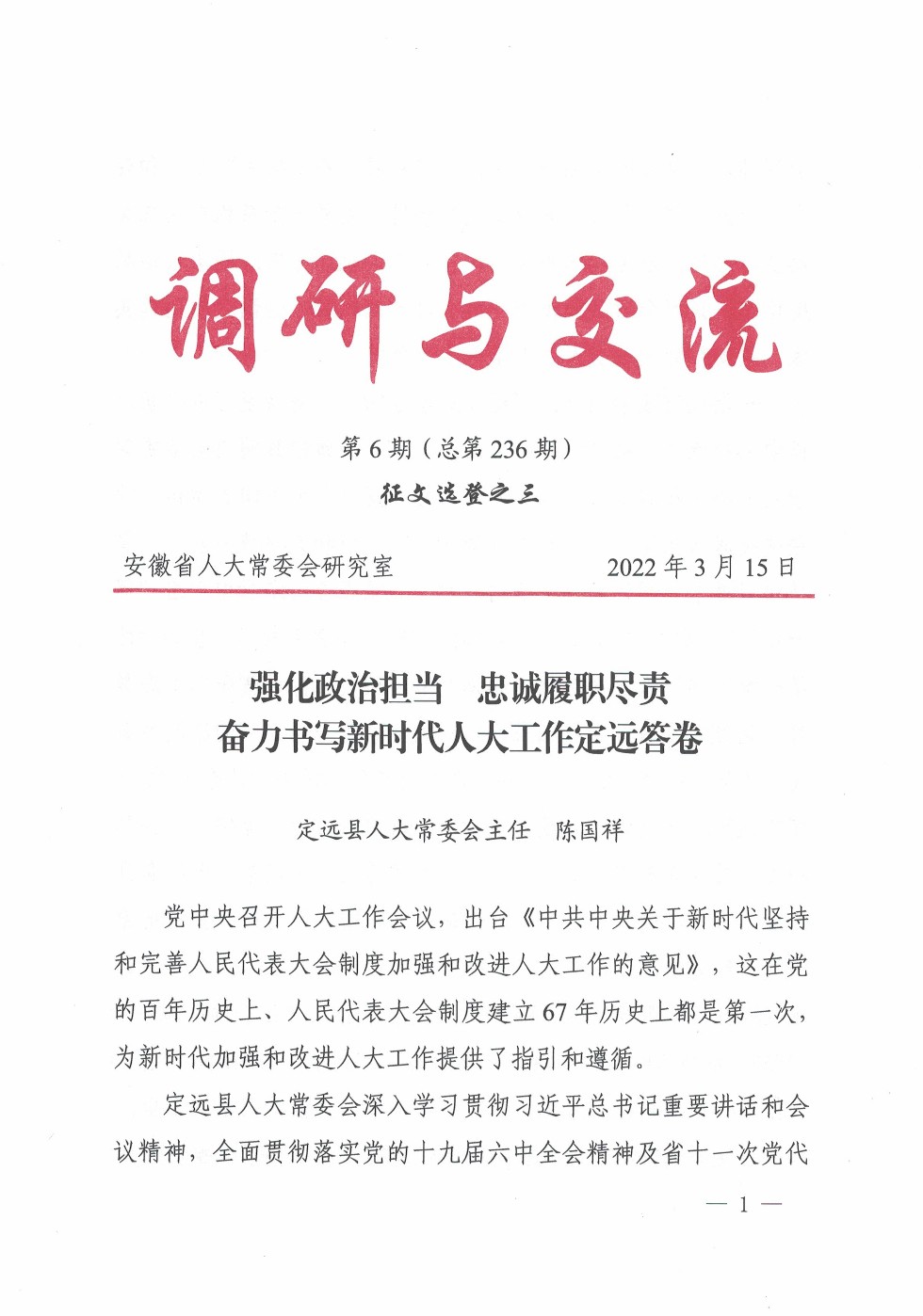 调研与交流

第 6 期（总第 236 期）

征文选登之三

安徽省人大常委会研究室　　2022 年 3 月 15 日

强化政治担当　忠诚履职尽责
奋力书写新时代人大工作定远答卷

定远县人大常委会主任　陈国祥

党中央召开人大工作会议，出台《中共中央关于新时代坚持和完善人民代表大会制度加强和改进人大工作的意见》，这在党的百年历史上、人民代表大会制度建立 67 年历史上都是第一次，为新时代加强和改进人大工作提供了指引和遵循。

定远县人大常委会深入学习贯彻习近平总书记重要讲话和会议精神，全面贯彻落实党的十九届六中全会精神及省十一次党代

— 1 —